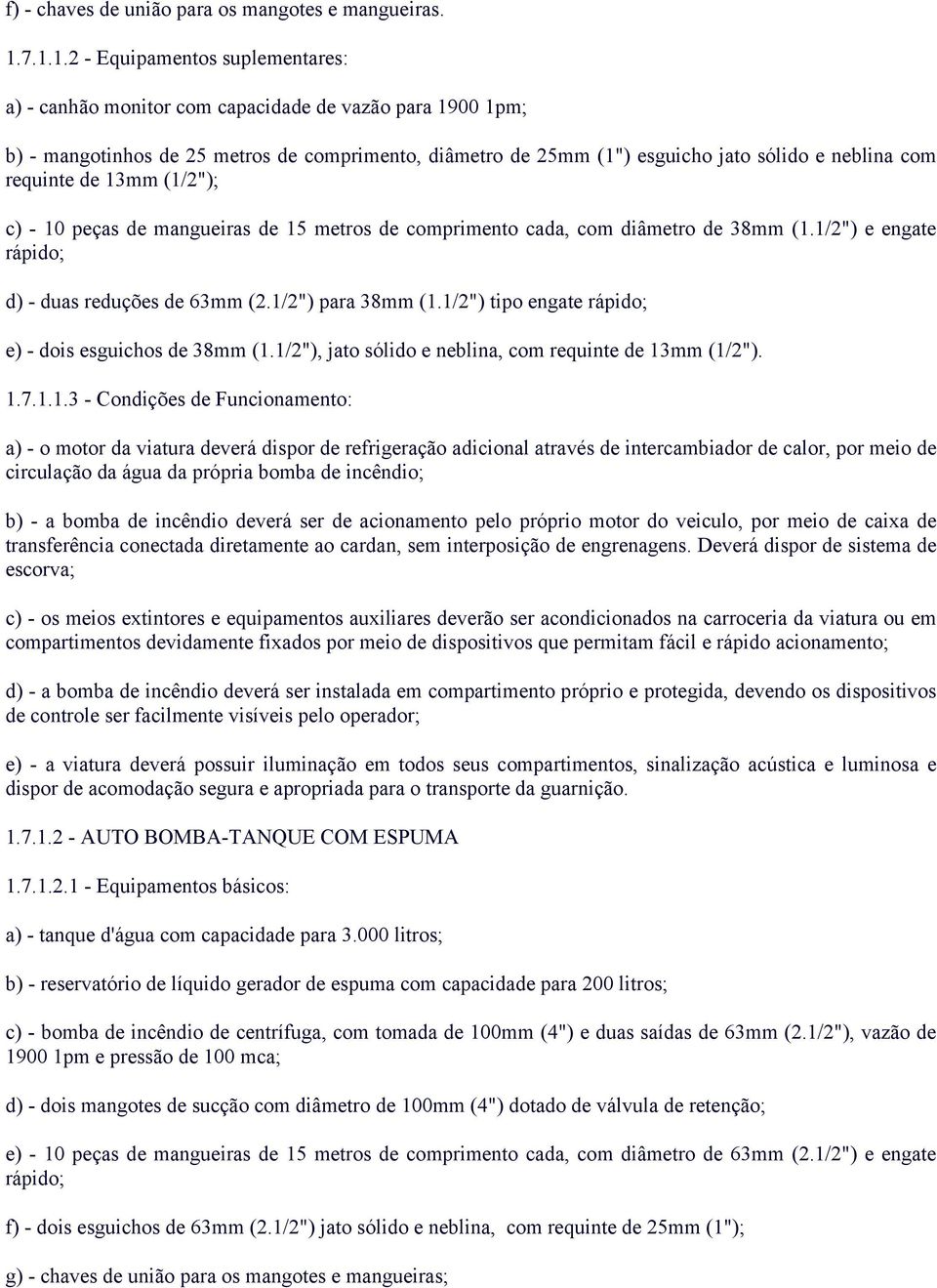 f) - chaves de união para os mangotes e mangueiras.

1.7.1.1.2 - Equipamentos suplementares:

a) - canhão monitor com capacidade de vazão para 1900 1pm;

b) - mangotinhos de 25 metros de comprimento, diâmetro de 25mm (1") esguicho jato sólido e neblina com requinte de 13mm (1/2");

c) - 10 peças de mangueiras de 15 metros de comprimento cada, com diâmetro de 38mm (1.1/2") e engate rápido;

d) - duas reduções de 63mm (2.1/2") para 38mm (1.1/2") tipo engate rápido;

e) - dois esguichos de 38mm (1.1/2"), jato sólido e neblina, com requinte de 13mm (1/2").

1.7.1.1.3 - Condições de Funcionamento:

a) - o motor da viatura deverá dispor de refrigeração adicional através de intercambiador de calor, por meio de circulação da água da própria bomba de incêndio;

b) - a bomba de incêndio deverá ser de acionamento pelo próprio motor do veiculo, por meio de caixa de transferência conectada diretamente ao cardan, sem interposição de engrenagens. Deverá dispor de sistema de escorva;

c) - os meios extintores e equipamentos auxiliares deverão ser acondicionados na carroceria da viatura ou em compartimentos devidamente fixados por meio de dispositivos que permitam fácil e rápido acionamento;

d) - a bomba de incêndio deverá ser instalada em compartimento próprio e protegida, devendo os dispositivos de controle ser facilmente visíveis pelo operador;

e) - a viatura deverá possuir iluminação em todos seus compartimentos, sinalização acústica e luminosa e dispor de acomodação segura e apropriada para o transporte da guarnição.

1.7.1.2 - AUTO BOMBA-TANQUE COM ESPUMA

1.7.1.2.1 - Equipamentos básicos:

a) - tanque d'água com capacidade para 3.000 litros;

b) - reservatório de líquido gerador de espuma com capacidade para 200 litros;

c) - bomba de incêndio de centrífuga, com tomada de 100mm (4") e duas saídas de 63mm (2.1/2"), vazão de 1900 1pm e pressão de 100 mca;

d) - dois mangotes de sucção com diâmetro de 100mm (4") dotado de válvula de retenção;

e) - 10 peças de mangueiras de 15 metros de comprimento cada, com diâmetro de 63mm (2.1/2") e engate rápido;

f) - dois esguichos de 63mm (2.1/2") jato sólido e neblina, com requinte de 25mm (1");

g) - chaves de união para os mangotes e mangueiras;